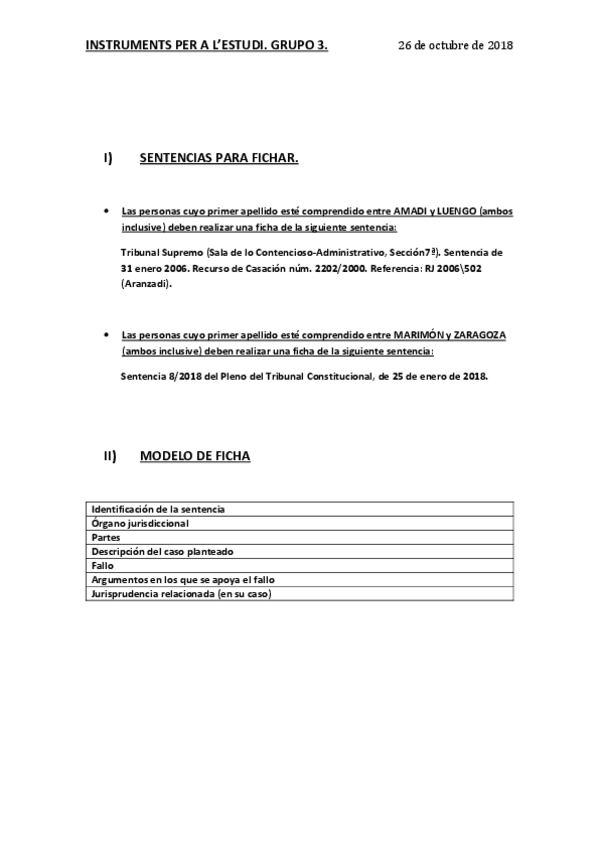 INSTRUMENTS PER A L'ESTUDI. GRUPO 3. 26 de octubre de 2018

I) SENTENCIAS PARA FICHAR.

• Las personas cuyo primer apellido esté comprendido entre AMADI y LUENGO (ambos inclusive) deben realizar una ficha de la siguiente sentencia:

Tribunal Supremo (Sala de lo Contencioso-Administrativo, Sección7ª). Sentencia de 31 enero 2006. Recurso de Casación núm. 2202/2000. Referencia: RJ 2006\502 (Aranzadi).

• Las personas cuyo primer apellido esté comprendido entre MARIMÓN y ZARAGOZA (ambos inclusive) deben realizar una ficha de la siguiente sentencia:

Sentencia 8/2018 del Pleno del Tribunal Constitucional, de 25 de enero de 2018.

II) MODELO DE FICHA

| Identificación de la sentencia |
|---|
| Órgano jurisdiccional |
| Partes |
| Descripción del caso planteado |
| Fallo |
| Argumentos en los que se apoya el fallo |
| Jurisprudencia relacionada (en su caso) |